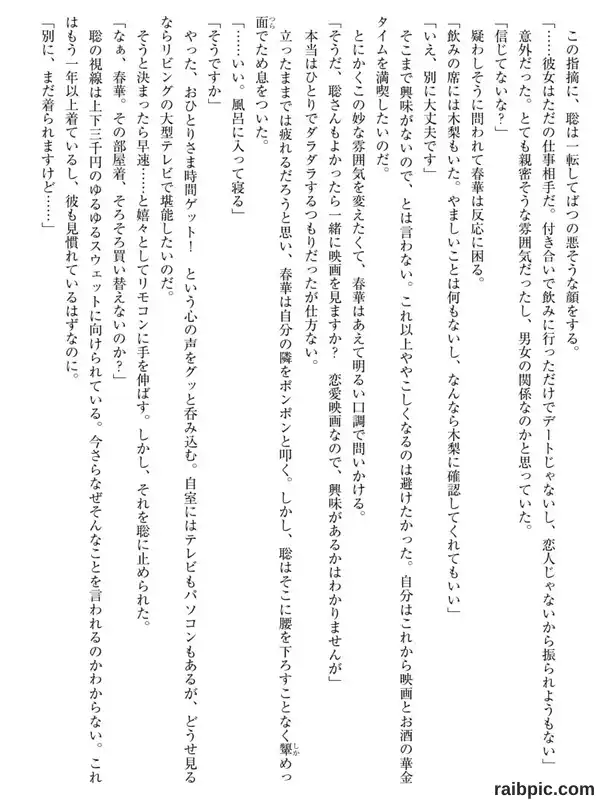 この指摘に、聡は一転してばつの悪そうな顔をする。
「……彼女はただの仕事相手だ。付き合いで飲みに行っただけでデートじゃないし、恋人じゃないから振られようもない」
意外だった。とても親密そうな雰囲気だったし、男女の関係なのかと思っていた。
「信じてないな？」
疑わしそうに問われて春華は反応に困る。
「飲みの席には木梨もいた。やましいことは何もないし、なんなら木梨に確認してくれてもいい」
「いえ、別に大丈夫です」
そこまで興味がないので、とは言わない。これ以上ややこしくなるのは避けたかった。自分はこれから映画とお酒の華金タイムを満喫したいのだ。
とにかくこの妙な雰囲気を変えたくて、春華はあえて明るい口調で問いかける。
「そうだ、聡さんもよかったら一緒に映画を見ますか？　恋愛映画なので、興味があるかはわかりませんが」
本当はひとりでダラダラするつもりだったが仕方ない。
立ったままでは疲れるだろうと思い、春華は自分の隣をポンポンと叩く。しかし、聡はそこに腰を下ろすことなく顰めっ面でため息をついた。
「……いい。風呂に入って寝る」
「そうですか」
やった、おひとりさま時間ゲット！　という心の声をグッと呑み込む。自室にはテレビもパソコンもあるが、どうせ見るならリビングの大型テレビで堪能したいのだ。
そうと決まったら早速……と嬉々としてリモコンに手を伸ばす。しかし、それを聡に止められた。
「なぁ、春華。その部屋着、そろそろ買い替えないのか？」
聡の視線は上下三千円のゆるゆるスウェットに向けられている。今さらなぜそんなことを言われるのかわからない。これはもう一年以上着ているし、彼も見慣れているはずなのに。
「別に、まだ着られますけど……」
raibpic.com